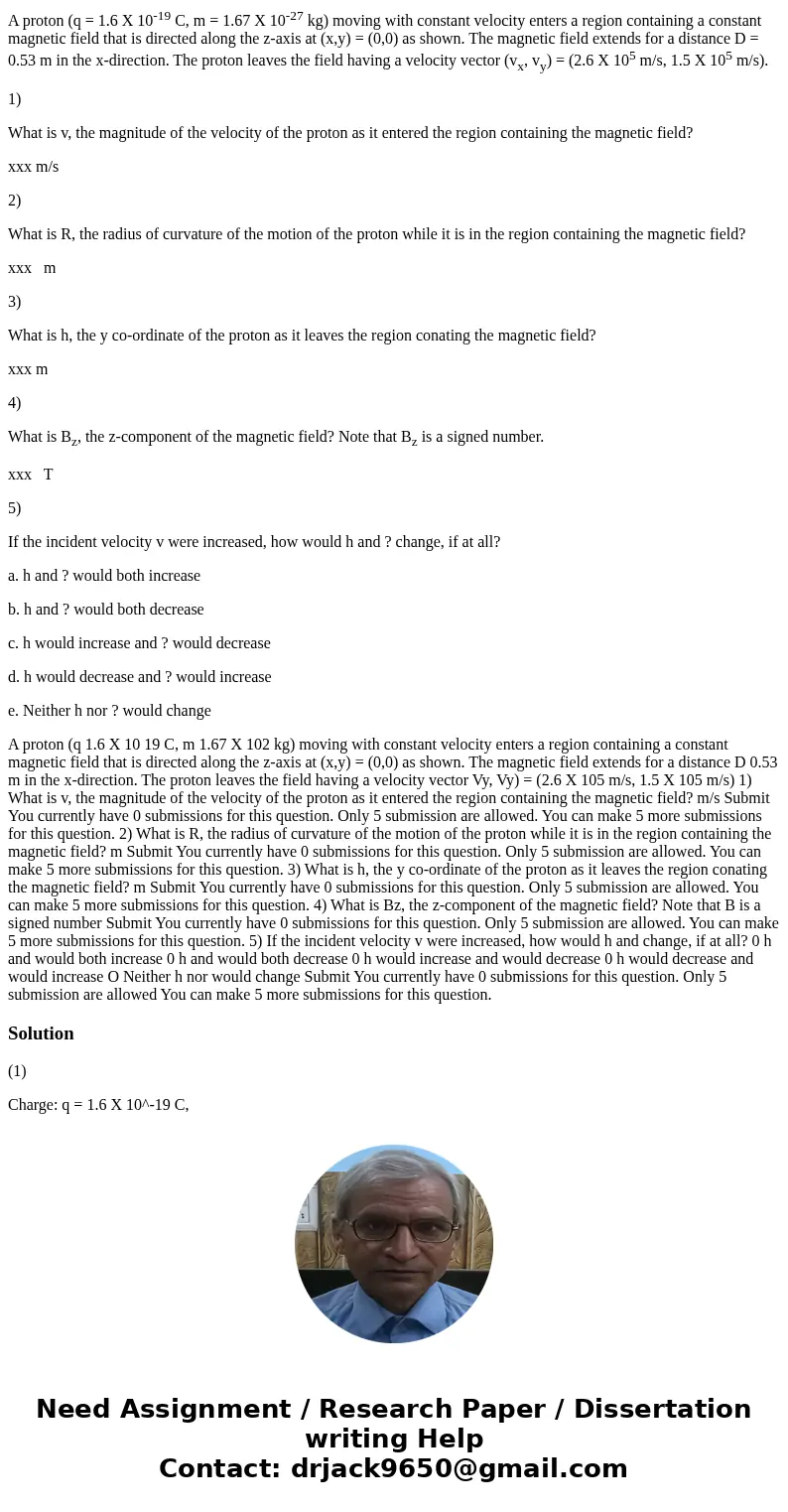 A proton (q = 1.6 X $10^{-19}$ C, m = 1.67 X $10^{-27}$ kg) moving with constant velocity enters a region containing a constant magnetic field that is directed along the z-axis at (x,y) = (0,0) as shown. The magnetic field extends for a distance D = 0.53 m in the x-direction. The proton leaves the field having a velocity vector ($v_x$, $v_y$) = (2.6 X $10^5$ m/s, 1.5 X $10^5$ m/s).

1)

What is v, the magnitude of the velocity of the proton as it entered the region containing the magnetic field?

xxx m/s

2)

What is R, the radius of curvature of the motion of the proton while it is in the region containing the magnetic field?

xxx m

3)

What is h, the y co-ordinate of the proton as it leaves the region conating the magnetic field?

xxx m

4)

What is $B_z$, the z-component of the magnetic field? Note that $B_z$ is a signed number.

xxx T

5)

If the incident velocity v were increased, how would h and ? change, if at all?

a. h and ? would both increase

b. h and ? would both decrease

c. h would increase and ? would decrease

d. h would decrease and ? would increase

e. Neither h nor ? would change

A proton (q 1.6 X 10 19 C, m 1.67 X 102 kg) moving with constant velocity enters a region containing a constant magnetic field that is directed along the z-axis at (x,y) = (0,0) as shown. The magnetic field extends for a distance D 0.53 m in the x-direction. The proton leaves the field having a velocity vector Vy, Vy) = (2.6 X 105 m/s, 1.5 X 105 m/s) 1) What is v, the magnitude of the velocity of the proton as it entered the region containing the magnetic field? m/s Submit You currently have 0 submissions for this question. Only 5 submission are allowed. You can make 5 more submissions for this question. 2) What is R, the radius of curvature of the motion of the proton while it is in the region containing the magnetic field? m Submit You currently have 0 submissions for this question. Only 5 submission are allowed. You can make 5 more submissions for this question. 3) What is h, the y co-ordinate of the proton as it leaves the region conating the magnetic field? m Submit You currently have 0 submissions for this question. Only 5 submission are allowed. You can make 5 more submissions for this question. 4) What is Bz, the z-component of the magnetic field? Note that B is a signed number Submit You currently have 0 submissions for this question. Only 5 submission are allowed. You can make 5 more submissions for this question. 5) If the incident velocity v were increased, how would h and change, if at all? 0 h and would both increase 0 h and would both decrease 0 h would increase and would decrease 0 h would decrease and would increase O Neither h nor would change Submit You currently have 0 submissions for this question. Only 5 submission are allowed You can make 5 more submissions for this question.

Solution

(1)

Charge: q = 1.6 X 10^-19 C,

Need Assignment / Research Paper / Dissertation writing Help
Contact: drjack9650@gmail.com